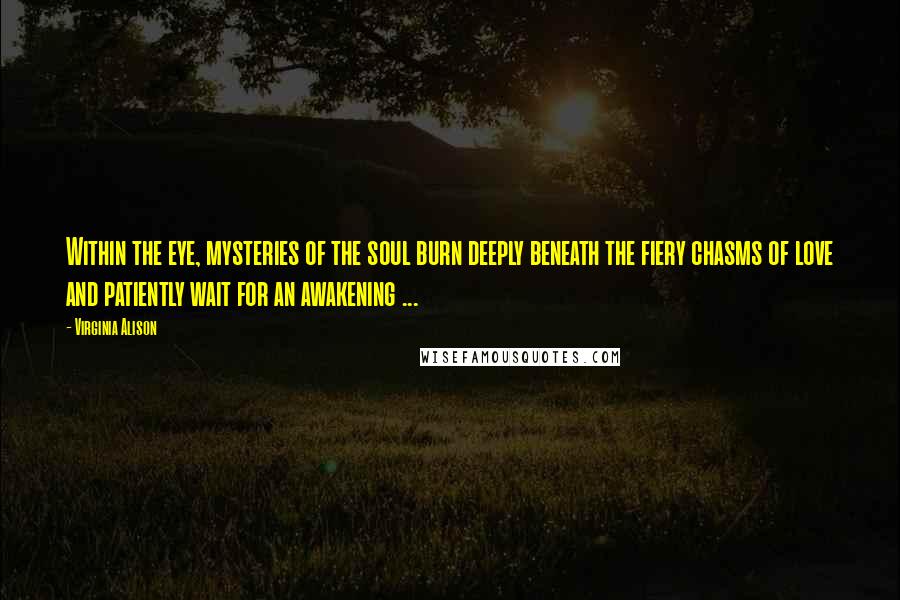 Within the eye, mysteries of the soul burn deeply beneath the fiery chasms of love and patiently wait for an awakening ...

- Virginia Alison

WISEFAMOUSQUOTES.COM